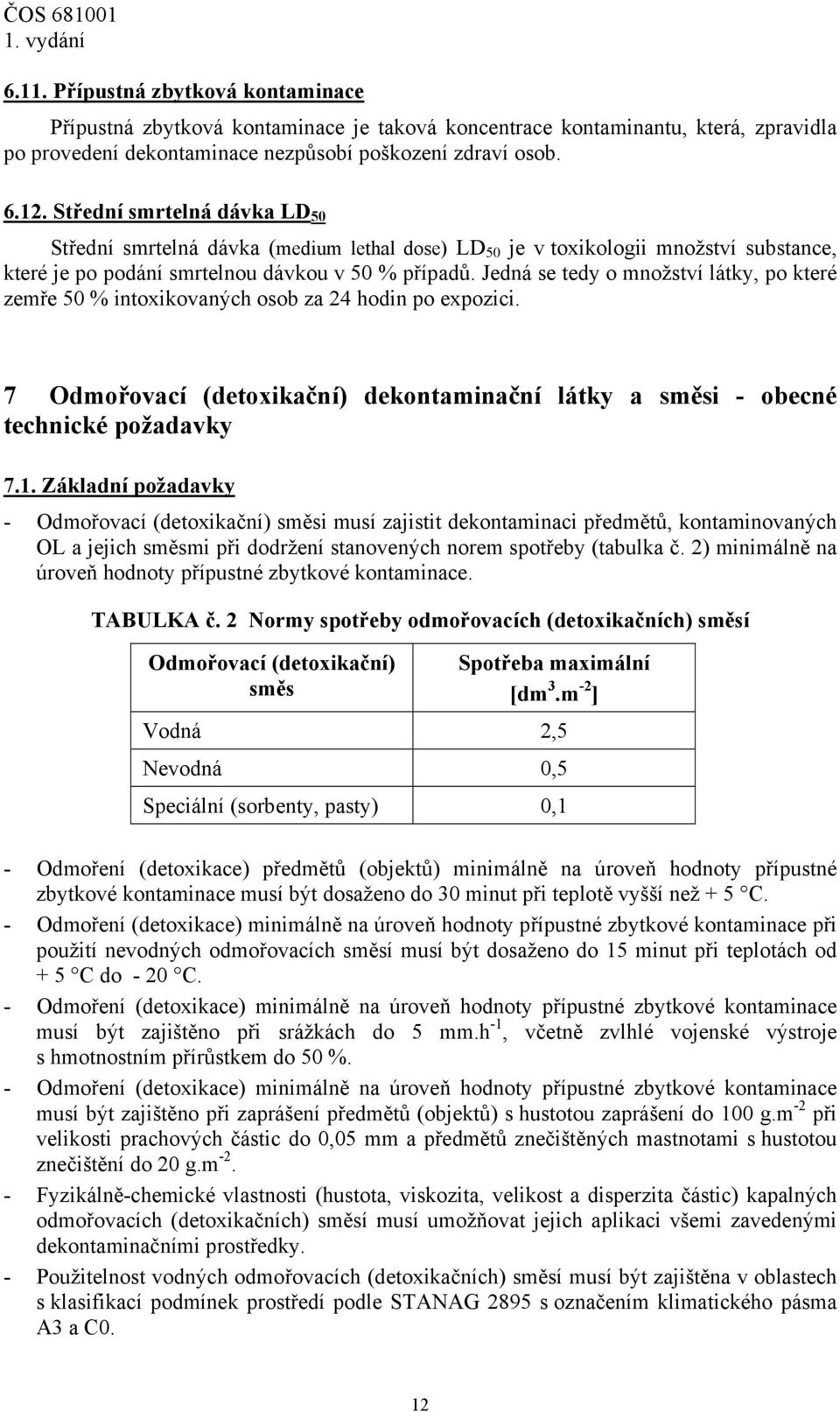 ČOS 681001
1. vydání

6.11. Přípustná zbytková kontaminace

Přípustná zbytková kontaminace je taková koncentrace kontaminantu, která, zpravidla po provedení dekontaminace nezpůsobí poškození zdraví osob.

6.12. Střední smrtelná dávka $LD_{50}$

Střední smrtelná dávka (medium lethal dose) $LD_{50}$ je v toxikologii množství substance, které je po podání smrtelnou dávkou v 50 % případů. Jedná se tedy o množství látky, po které zemře 50 % intoxikovaných osob za 24 hodin po expozici.

7 Odmořovací (detoxikační) dekontaminační látky a směsi - obecné technické požadavky

7.1. Základní požadavky

- Odmořovací (detoxikační) směsi musí zajistit dekontaminaci předmětů, kontaminovaných OL a jejich směsmi při dodržení stanovených norem spotřeby (tabulka č. 2) minimálně na úroveň hodnoty přípustné zbytkové kontaminace.

TABULKA č. 2 Normy spotřeby odmořovacích (detoxikačních) směsí

| Odmořovací (detoxikační) směs | Spotřeba maximální [$dm^3.m^{-2}$] |
|---|---|
| Vodná | 2,5 |
| Nevodná | 0,5 |
| Speciální (sorbenty, pasty) | 0,1 |

- Odmoření (detoxikace) předmětů (objektů) minimálně na úroveň hodnoty přípustné zbytkové kontaminace musí být dosaženo do 30 minut při teplotě vyšší než + 5 °C.
- Odmoření (detoxikace) minimálně na úroveň hodnoty přípustné zbytkové kontaminace při použití nevodných odmořovacích směsí musí být dosaženo do 15 minut při teplotách od + 5 °C do - 20 °C.
- Odmoření (detoxikace) minimálně na úroveň hodnoty přípustné zbytkové kontaminace musí být zajištěno při srážkách do 5 $mm.h^{-1}$, včetně zvlhlé vojenské výstroje s hmotnostním přírůstkem do 50 %.
- Odmoření (detoxikace) minimálně na úroveň hodnoty přípustné zbytkové kontaminace musí být zajištěno při zaprášení předmětů (objektů) s hustotou zaprášení do 100 $g.m^{-2}$ při velikosti prachových částic do 0,05 mm a předmětů znečištěných mastnotami s hustotou znečištění do 20 $g.m^{-2}$.
- Fyzikálně-chemické vlastnosti (hustota, viskozita, velikost a disperzita částic) kapalných odmořovacích (detoxikačních) směsí musí umožňovat jejich aplikaci všemi zavedenými dekontaminačními prostředky.
- Použitelnost vodných odmořovacích (detoxikačních) směsí musí být zajištěna v oblastech s klasifikací podmínek prostředí podle STANAG 2895 s označením klimatického pásma A3 a C0.

12